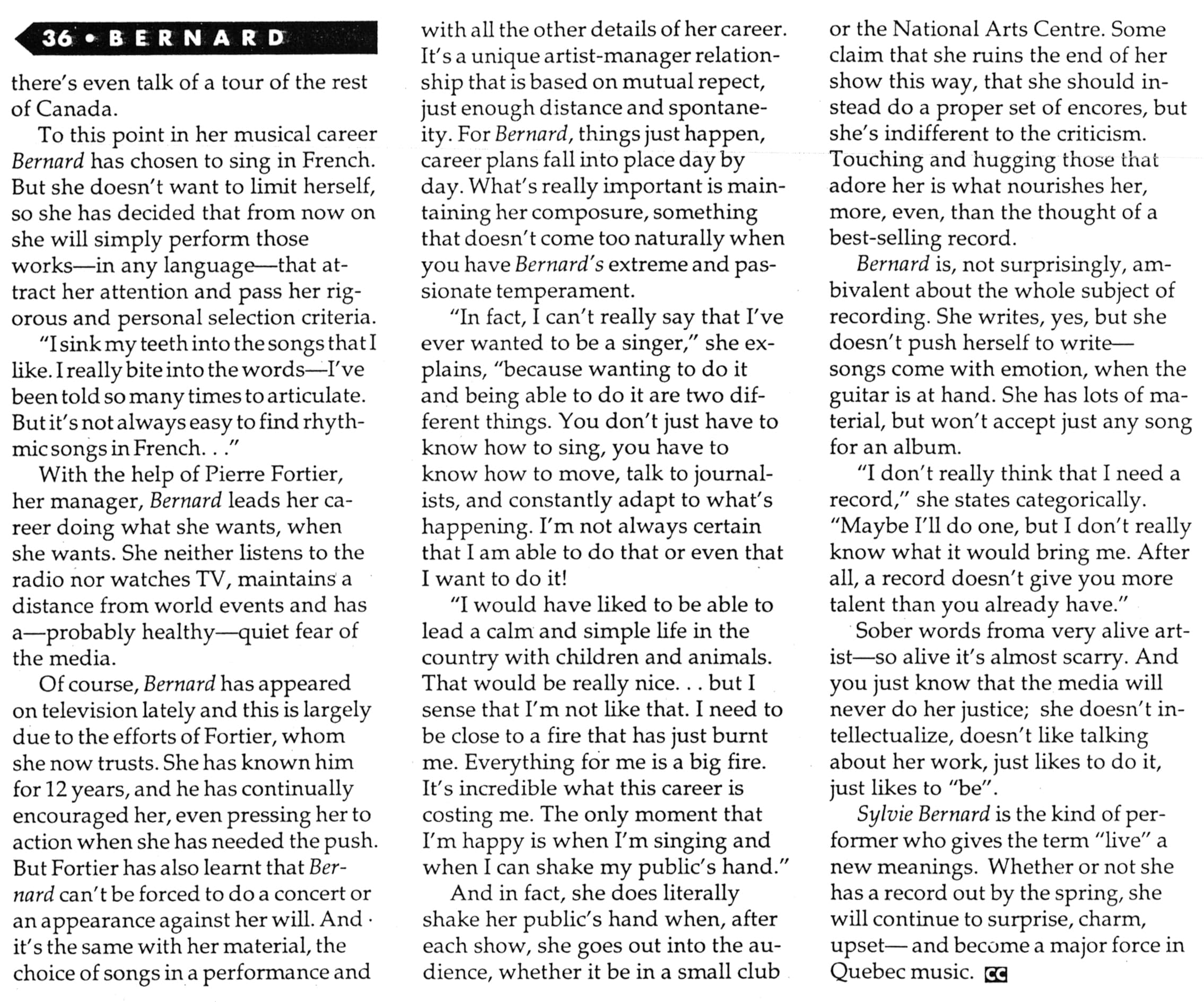 36 • BERNARD

there's even talk of a tour of the rest of Canada.

To this point in her musical career Bernard has chosen to sing in French. But she doesn't want to limit herself, so she has decided that from now on she will simply perform those works—in any language—that attract her attention and pass her rigorous and personal selection criteria.

"I sink my teeth into the songs that I like. I really bite into the words—I've been told so many times to articulate. But it's not always easy to find rhythmic songs in French. . ."

With the help of Pierre Fortier, her manager, Bernard leads her career doing what she wants, when she wants. She neither listens to the radio nor watches TV, maintains a distance from world events and has a—probably healthy—quiet fear of the media.

Of course, Bernard has appeared on television lately and this is largely due to the efforts of Fortier, whom she now trusts. She has known him for 12 years, and he has continually encouraged her, even pressing her to action when she has needed the push. But Fortier has also learnt that Bernard can't be forced to do a concert or an appearance against her will. And it's the same with her material, the choice of songs in a performance and with all the other details of her career. It's a unique artist-manager relationship that is based on mutual repect, just enough distance and spontaneity. For Bernard, things just happen, career plans fall into place day by day. What's really important is maintaining her composure, something that doesn't come too naturally when you have Bernard's extreme and passionate temperament.

"In fact, I can't really say that I've ever wanted to be a singer," she explains, "because wanting to do it and being able to do it are two different things. You don't just have to know how to sing, you have to know how to move, talk to journalists, and constantly adapt to what's happening. I'm not always certain that I am able to do that or even that I want to do it!

"I would have liked to be able to lead a calm and simple life in the country with children and animals. That would be really nice. . . but I sense that I'm not like that. I need to be close to a fire that has just burnt me. Everything for me is a big fire. It's incredible what this career is costing me. The only moment that I'm happy is when I'm singing and when I can shake my public's hand."

And in fact, she does literally shake her public's hand when, after each show, she goes out into the audience, whether it be in a small club or the National Arts Centre. Some claim that she ruins the end of her show this way, that she should instead do a proper set of encores, but she's indifferent to the criticism. Touching and hugging those that adore her is what nourishes her, more, even, than the thought of a best-selling record.

Bernard is, not surprisingly, ambivalent about the whole subject of recording. She writes, yes, but she doesn't push herself to write—songs come with emotion, when the guitar is at hand. She has lots of material, but won't accept just any song for an album.

"I don't really think that I need a record," she states categorically. "Maybe I'll do one, but I don't really know what it would bring me. After all, a record doesn't give you more talent than you already have."

Sober words froma very alive artist—so alive it's almost scarry. And you just know that the media will never do her justice; she doesn't intellectualize, doesn't like talking about her work, just likes to do it, just likes to "be".

Sylvie Bernard is the kind of performer who gives the term "live" a new meanings. Whether or not she has a record out by the spring, she will continue to surprise, charm, upset— and become a major force in Quebec music. CC